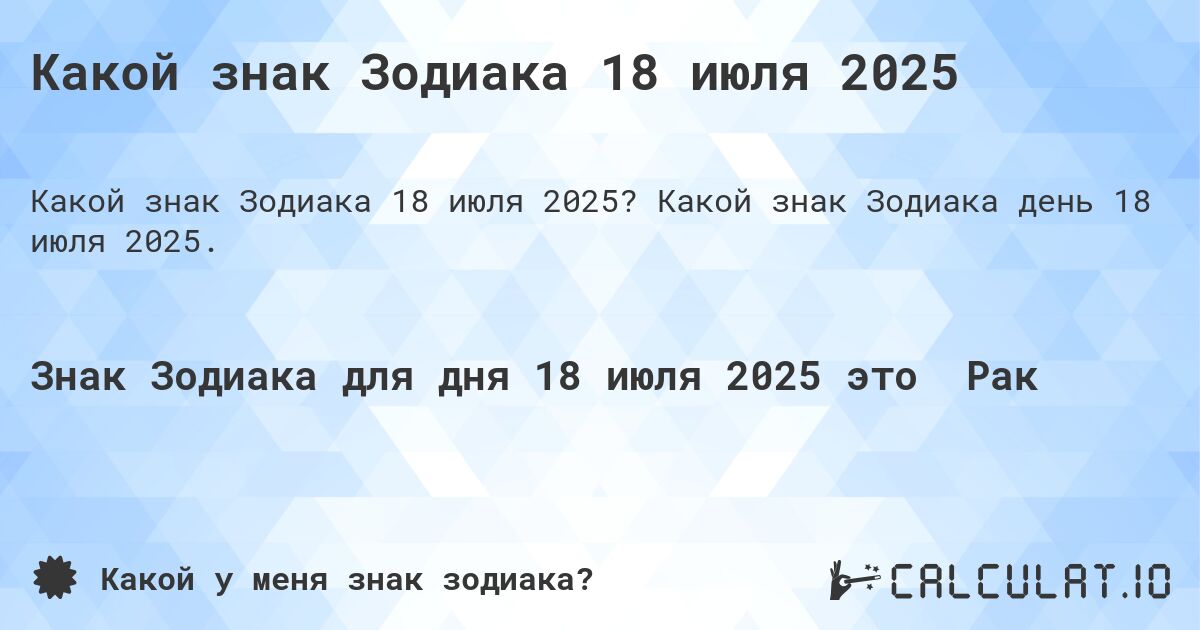 Какой знак Зодиака 18 июля 2025

Какой знак Зодиака 18 июля 2025? Какой знак Зодиака день 18 июля 2025.

Знак Зодиака для дня 18 июля 2025 это Рак

Какой у меня знак зодиака?

CALCULAT.IO